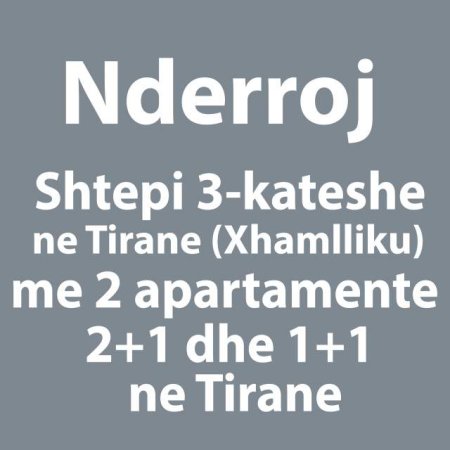 Nderroj

Shtepi 3-kateshe ne Tirane (Xhamlliku) me 2 apartamente 2+1 dhe 1+1 ne Tirane